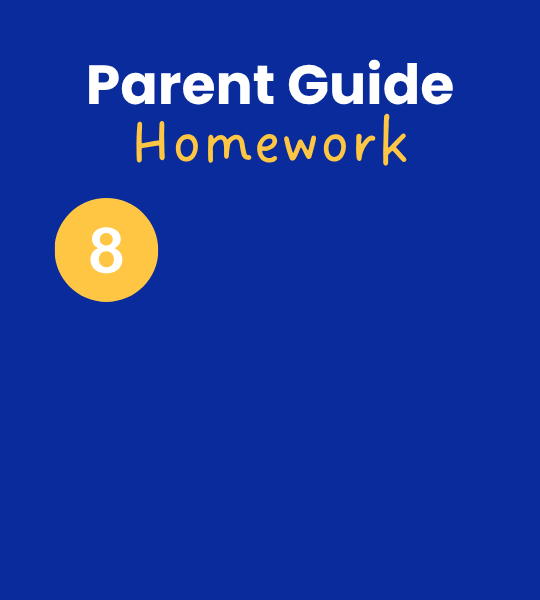 Parent Guide
Homework

8